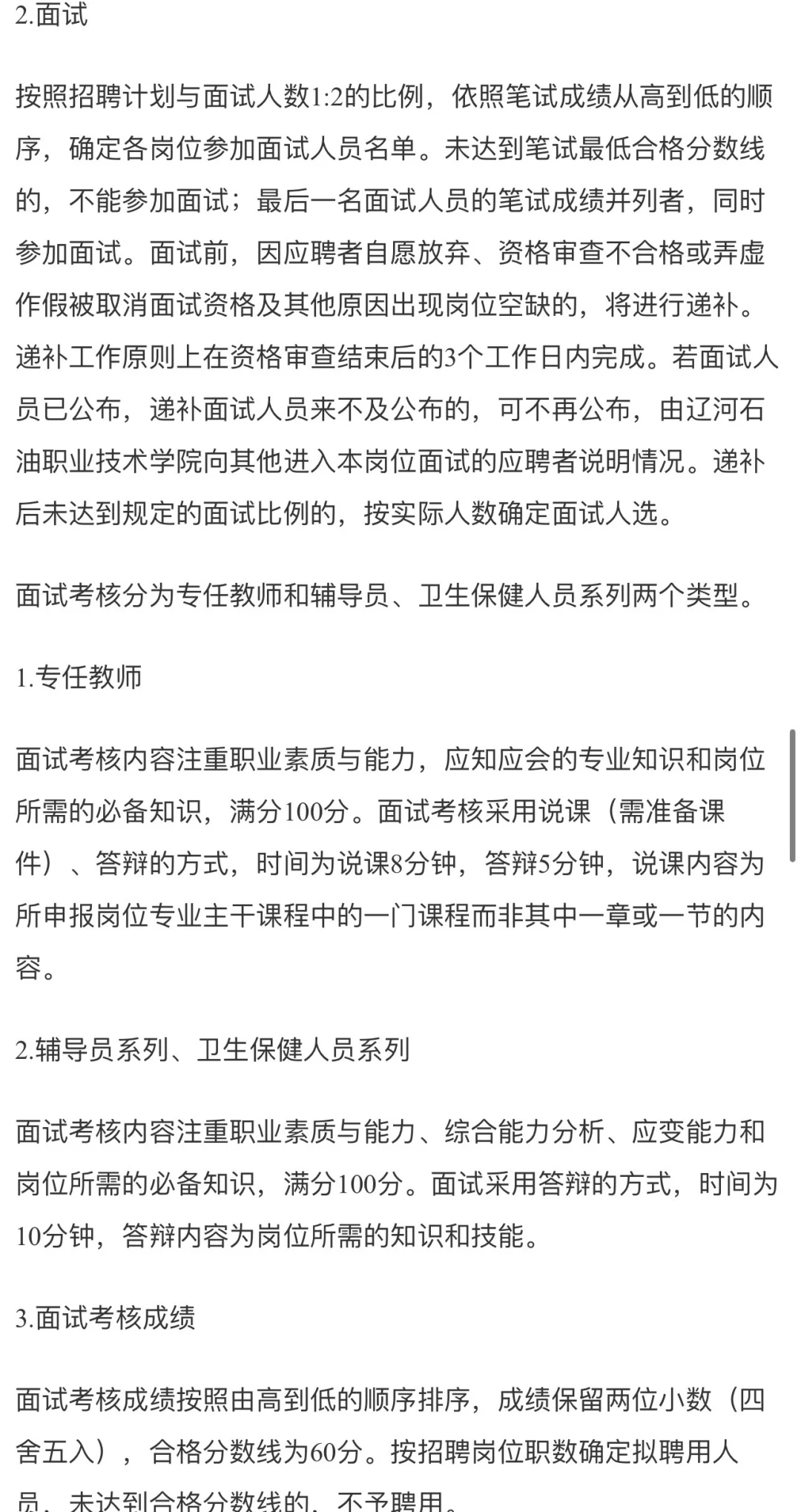 2.面试

按照招聘计划与面试人数1:2的比例，依照笔试成绩从高到低的顺序，确定各岗位参加面试人员名单。未达到笔试最低合格分数线的，不能参加面试；最后一名面试人员的笔试成绩并列者，同时参加面试。面试前，因应聘者自愿放弃、资格审查不合格或弄虚作假被取消面试资格及其他原因出现岗位空缺的，将进行递补。递补工作原则上在资格审查结束后的3个工作日内完成。若面试人员已公布，递补面试人员来不及公布的，可不再公布，由辽河石油职业技术学院向其他进入本岗位面试的应聘者说明情况。递补后未达到规定的面试比例的，按实际人数确定面试人选。

面试考核分为专任教师和辅导员、卫生保健人员系列两个类型。

1.专任教师

面试考核内容注重职业素质与能力，应知应会的专业知识和岗位所需的必备知识，满分100分。面试考核采用说课（需准备课件）、答辩的方式，时间为说课8分钟，答辩5分钟，说课内容为所申报岗位专业主干课程中的一门课程而非其中一章或一节的内容。

2.辅导员系列、卫生保健人员系列

面试考核内容注重职业素质与能力、综合能力分析、应变能力和岗位所需的必备知识，满分100分。面试采用答辩的方式，时间为10分钟，答辩内容为岗位所需的知识和技能。

3.面试考核成绩

面试考核成绩按照由高到低的顺序排序，成绩保留两位小数（四舍五入），合格分数线为60分。按招聘岗位职数确定拟聘用人员，未达到合格分数线的，不予聘用。